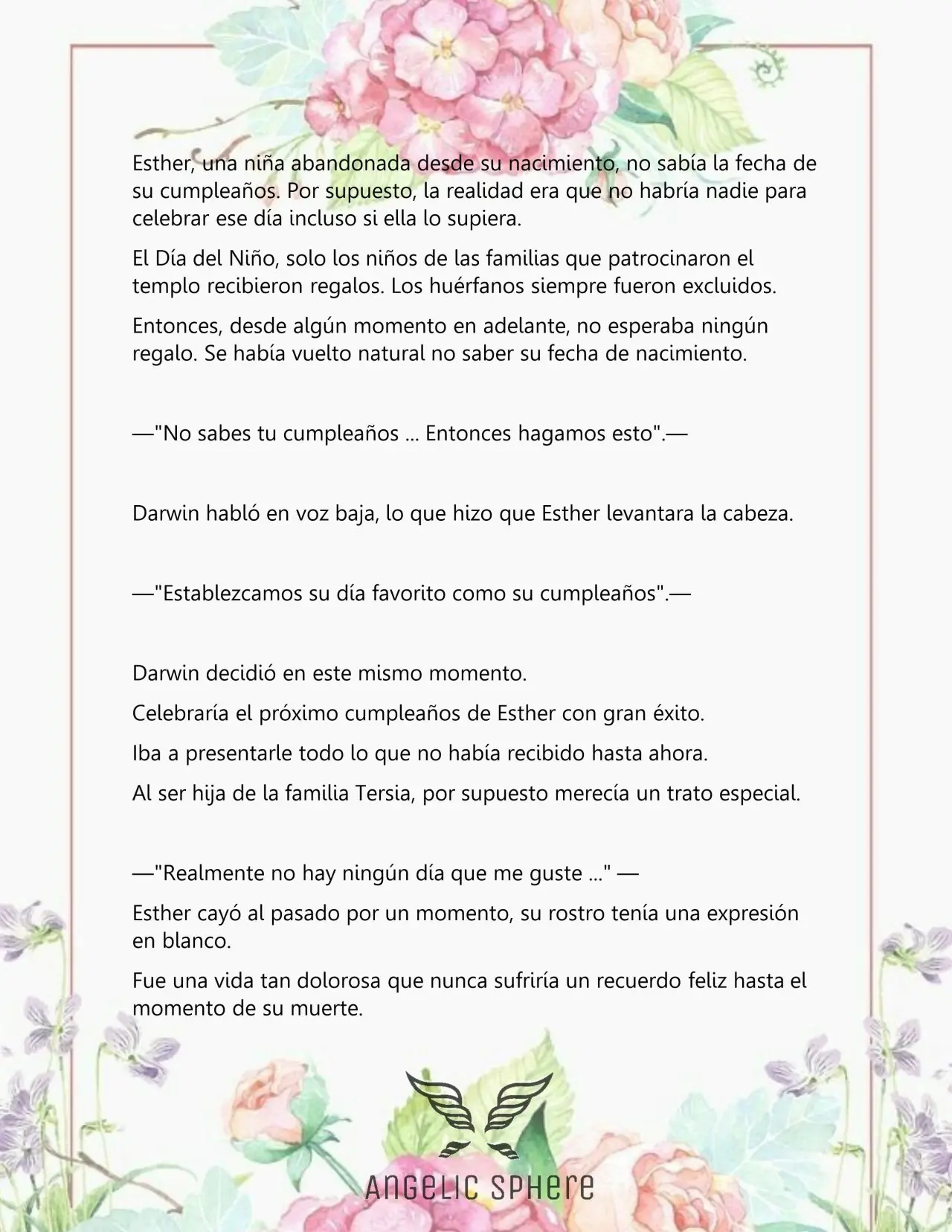 Esther, una niña abandonada desde su nacimiento, no sabía la fecha de su cumpleaños. Por supuesto, la realidad era que no habría nadie para celebrar ese día incluso si ella lo supiera.

El Día del Niño, solo los niños de las familias que patrocinaron el templo recibieron regalos. Los huérfanos siempre fueron excluidos.

Entonces, desde algún momento en adelante, no esperaba ningún regalo. Se había vuelto natural no saber su fecha de nacimiento.

—"No sabes tu cumpleaños ... Entonces hagamos esto".—

Darwin habló en voz baja, lo que hizo que Esther levantara la cabeza.

—"Establezcamos su día favorito como su cumpleaños".—

Darwin decidió en este mismo momento.

Celebraría el próximo cumpleaños de Esther con gran éxito.

Iba a presentarle todo lo que no había recibido hasta ahora.

Al ser hija de la familia Tersia, por supuesto merecía un trato especial.

—"Realmente no hay ningún día que me guste ..." —

Esther cayó al pasado por un momento, su rostro tenía una expresión en blanco.

Fue una vida tan dolorosa que nunca sufriría un recuerdo feliz hasta el momento de su muerte.

ANGELIC SPHERE